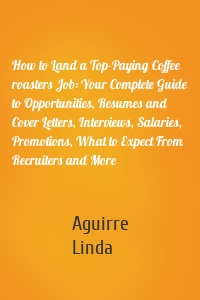 How to Land a Top-Paying Coffee roasters Job: Your Complete Guide to Opportunities, Resumes and Cover Letters, Interviews, Salaries, Promotions, What to Expect From Recruiters and More

Aguirre
Linda